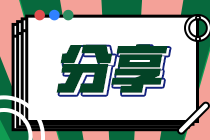 分享